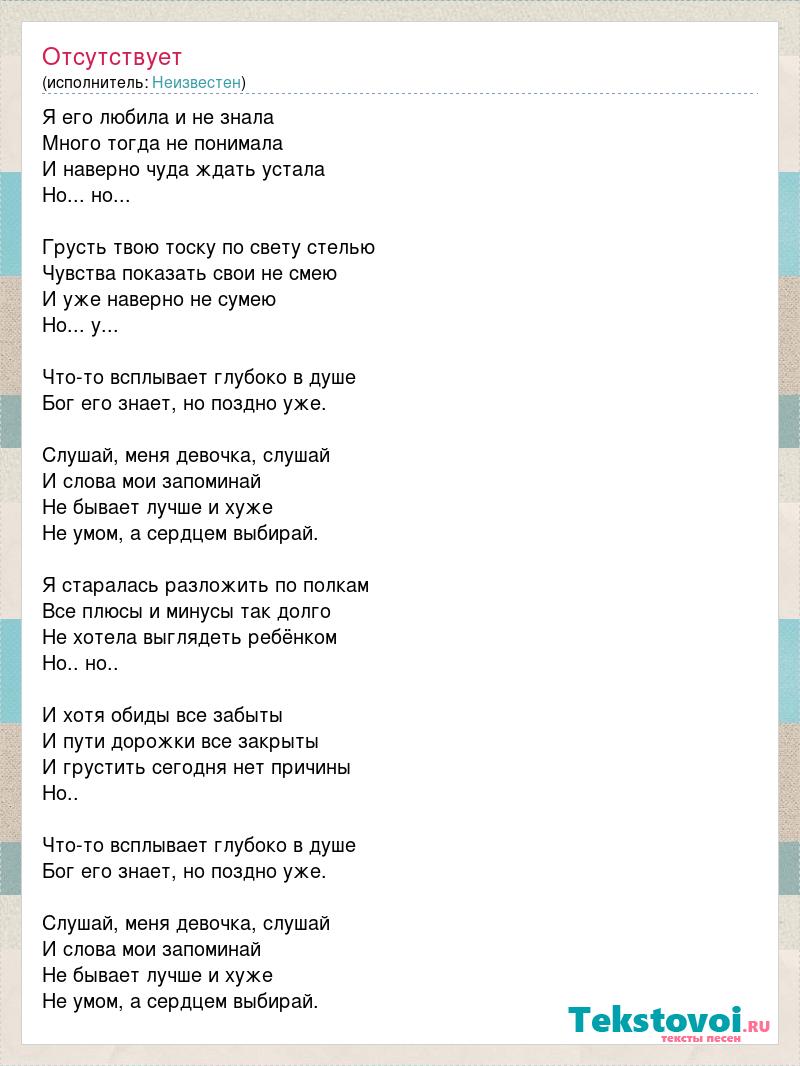 Отсутствует
(исполнитель: Неизвестен)

Я его любила и не знала
Много тогда не понимала
И наверно чуда ждать устала
Но... но...

Грусть твою тоску по свету стелью
Чувства показать свои не смею
И уже наверно не сумею
Но... у...

Что-то всплывает глубоко в душе
Бог его знает, но поздно уже.

Слушай, меня девочка, слушай
И слова мои запоминай
Не бывает лучше и хуже
Не умом, а сердцем выбирай.

Я старалась разложить по полкам
Все плюсы и минусы так долго
Не хотела выглядеть ребёнком
Но.. но..

И хотя обиды все забыты
И пути дорожки все закрыты
И грустить сегодня нет причины
Но..

Что-то всплывает глубоко в душе
Бог его знает, но поздно уже.

Слушай, меня девочка, слушай
И слова мои запоминай
Не бывает лучше и хуже
Не умом, а сердцем выбирай.

Tekstovoi.RU
тексты песен